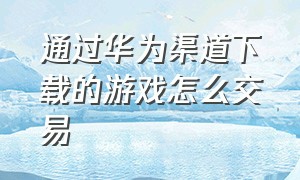 通过华为渠道下载的游戏怎么交易